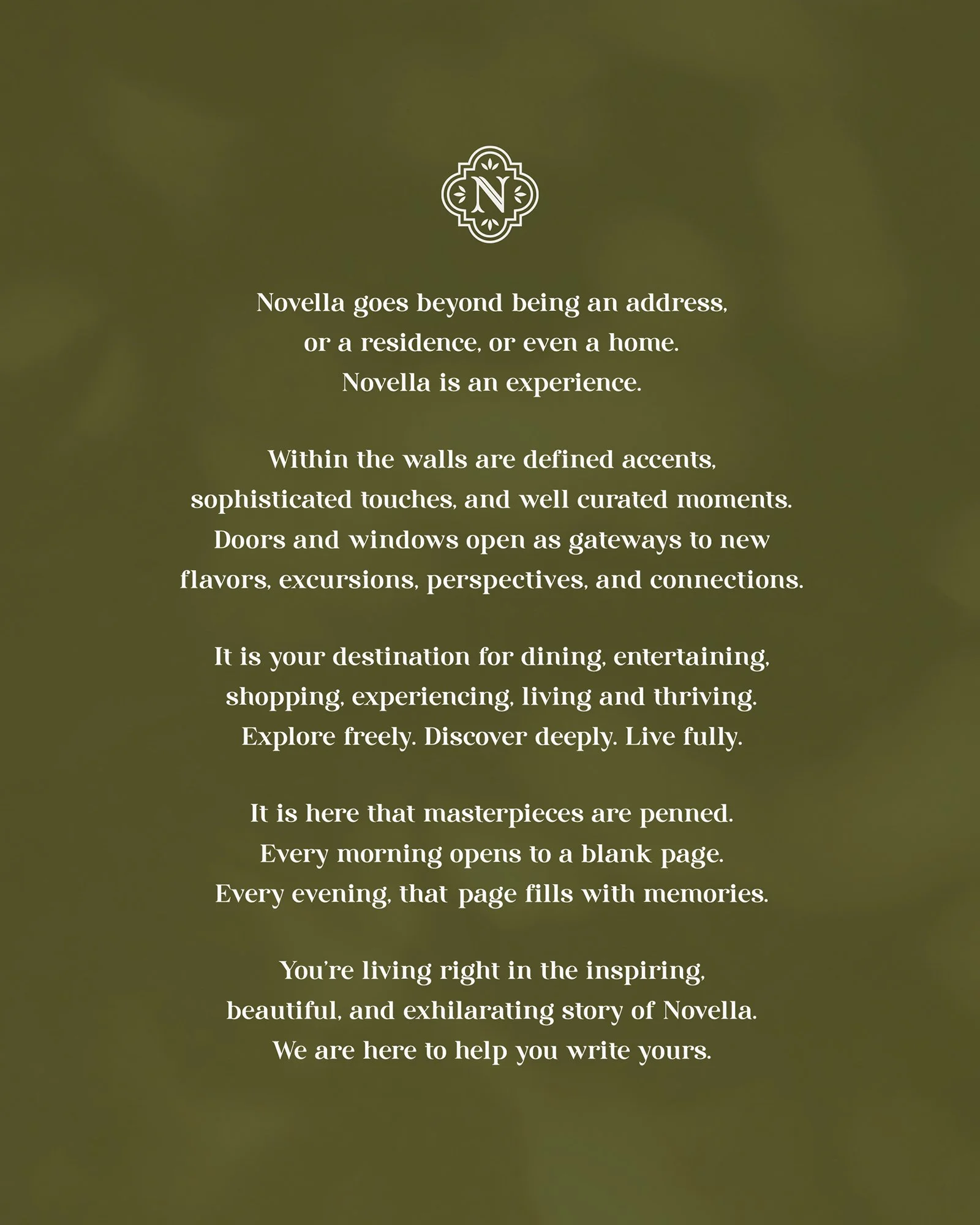 N

Novella goes beyond being an address, or a residence, or even a home. Novella is an experience.

Within the walls are defined accents, sophisticated touches, and well curated moments. Doors and windows open as gateways to new flavors, excursions, perspectives, and connections.

It is your destination for dining, entertaining, shopping, experiencing, living and thriving. Explore freely. Discover deeply. Live fully.

It is here that masterpieces are penned. Every morning opens to a blank page. Every evening, that page fills with memories.

You're living right in the inspiring, beautiful, and exhilarating story of Novella. We are here to help you write yours.